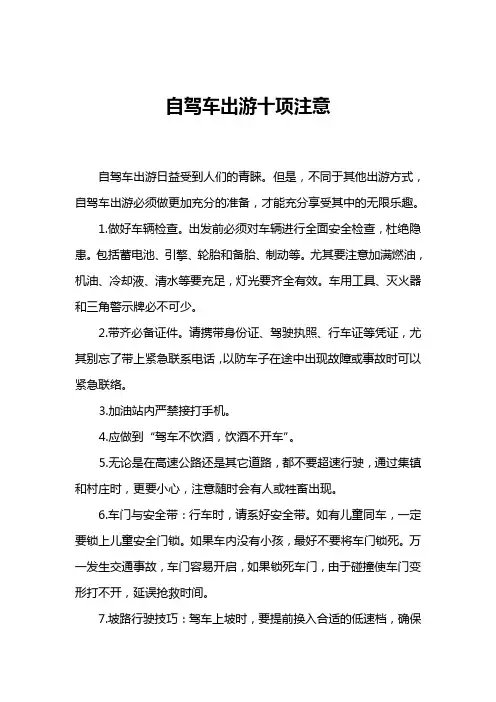 自驾车出游十项注意

自驾车出游日益受到人们的青睐。但是，不同于其他出游方式，自驾车出游必须做更加充分的准备，才能充分享受其中的无限乐趣。

1.做好车辆检查。出发前必须对车辆进行全面安全检查，杜绝隐患。包括蓄电池、引擎、轮胎和备胎、制动等。尤其要注意加满燃油，机油、冷却液、清水等要充足，灯光要齐全有效。车用工具、灭火器和三角警示牌必不可少。

2.带齐必备证件。请携带身份证、驾驶执照、行车证等凭证，尤其别忘了带上紧急联系电话，以防车子在途中出现故障或事故时可以紧急联络。

3.加油站内严禁接打手机。

4.应做到“驾车不饮酒，饮酒不开车”。

5.无论是在高速公路还是其它道路，都不要超速行驶，通过集镇和村庄时，更要小心，注意随时会有人或牲畜出现。

6.车门与安全带：行车时，请系好安全带。如有儿童同车，一定要锁上儿童安全门锁。如果车内没有小孩，最好不要将车门锁死。万一发生交通事故，车门容易开启，如果锁死车门，由于碰撞使车门变形打不开，延误抢救时间。

7.坡路行驶技巧：驾车上坡时，要提前换入合适的低速档，确保